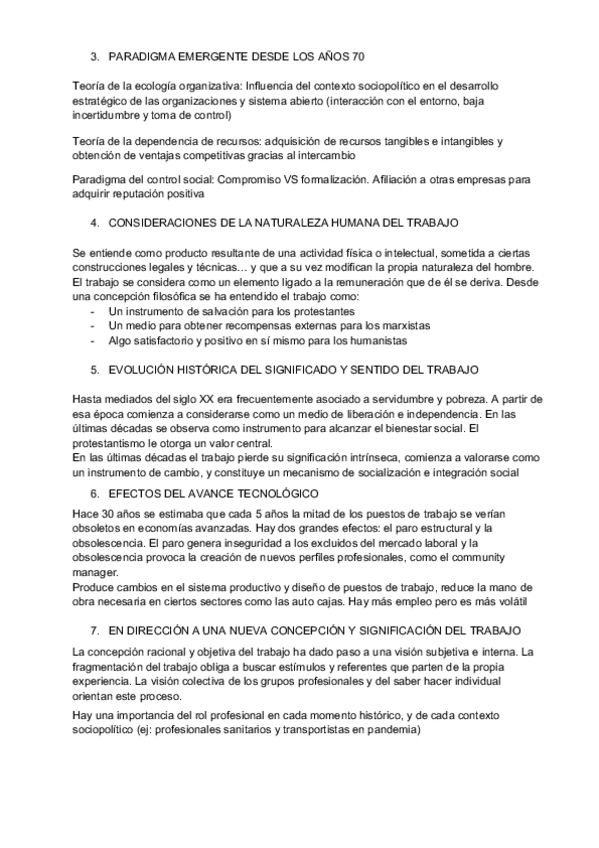 3. PARADIGMA EMERGENTE DESDE LOS AÑOS 70

Teoría de la ecología organizativa: Influencia del contexto sociopolítico en el desarrollo estratégico de las organizaciones y sistema abierto (interacción con el entorno, baja incertidumbre y toma de control)

Teoría de la dependencia de recursos: adquisición de recursos tangibles e intangibles y obtención de ventajas competitivas gracias al intercambio

Paradigma del control social: Compromiso VS formalización. Afiliación a otras empresas para adquirir reputación positiva

4. CONSIDERACIONES DE LA NATURALEZA HUMANA DEL TRABAJO

Se entiende como producto resultante de una actividad física o intelectual, sometida a ciertas construcciones legales y técnicas… y que a su vez modifican la propia naturaleza del hombre. El trabajo se considera como un elemento ligado a la remuneración que de él se deriva. Desde una concepción filosófica se ha entendido el trabajo como:
- Un instrumento de salvación para los protestantes
- Un medio para obtener recompensas externas para los marxistas
- Algo satisfactorio y positivo en sí mismo para los humanistas

5. EVOLUCIÓN HISTÓRICA DEL SIGNIFICADO Y SENTIDO DEL TRABAJO

Hasta mediados del siglo XX era frecuentemente asociado a servidumbre y pobreza. A partir de esa época comienza a considerarse como un medio de liberación e independencia. En las últimas décadas se observa como instrumento para alcanzar el bienestar social. El protestantismo le otorga un valor central.
En las últimas décadas el trabajo pierde su significación intrínseca, comienza a valorarse como un instrumento de cambio, y constituye un mecanismo de socialización e integración social

6. EFECTOS DEL AVANCE TECNOLÓGICO

Hace 30 años se estimaba que cada 5 años la mitad de los puestos de trabajo se verían obsoletos en economías avanzadas. Hay dos grandes efectos: el paro estructural y la obsolescencia. El paro genera inseguridad a los excluidos del mercado laboral y la obsolescencia provoca la creación de nuevos perfiles profesionales, como el community manager.
Produce cambios en el sistema productivo y diseño de puestos de trabajo, reduce la mano de obra necesaria en ciertos sectores como las auto cajas. Hay más empleo pero es más volátil

7. EN DIRECCIÓN A UNA NUEVA CONCEPCIÓN Y SIGNIFICACIÓN DEL TRABAJO

La concepción racional y objetiva del trabajo ha dado paso a una visión subjetiva e interna. La fragmentación del trabajo obliga a buscar estímulos y referentes que parten de la propia experiencia. La visión colectiva de los grupos profesionales y del saber hacer individual orientan este proceso.

Hay una importancia del rol profesional en cada momento histórico, y de cada contexto sociopolítico (ej: profesionales sanitarios y transportistas en pandemia)